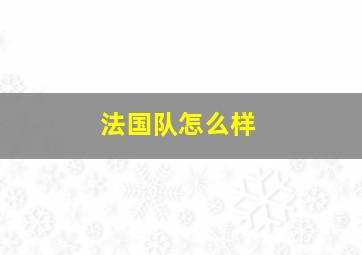 法国队怎么样